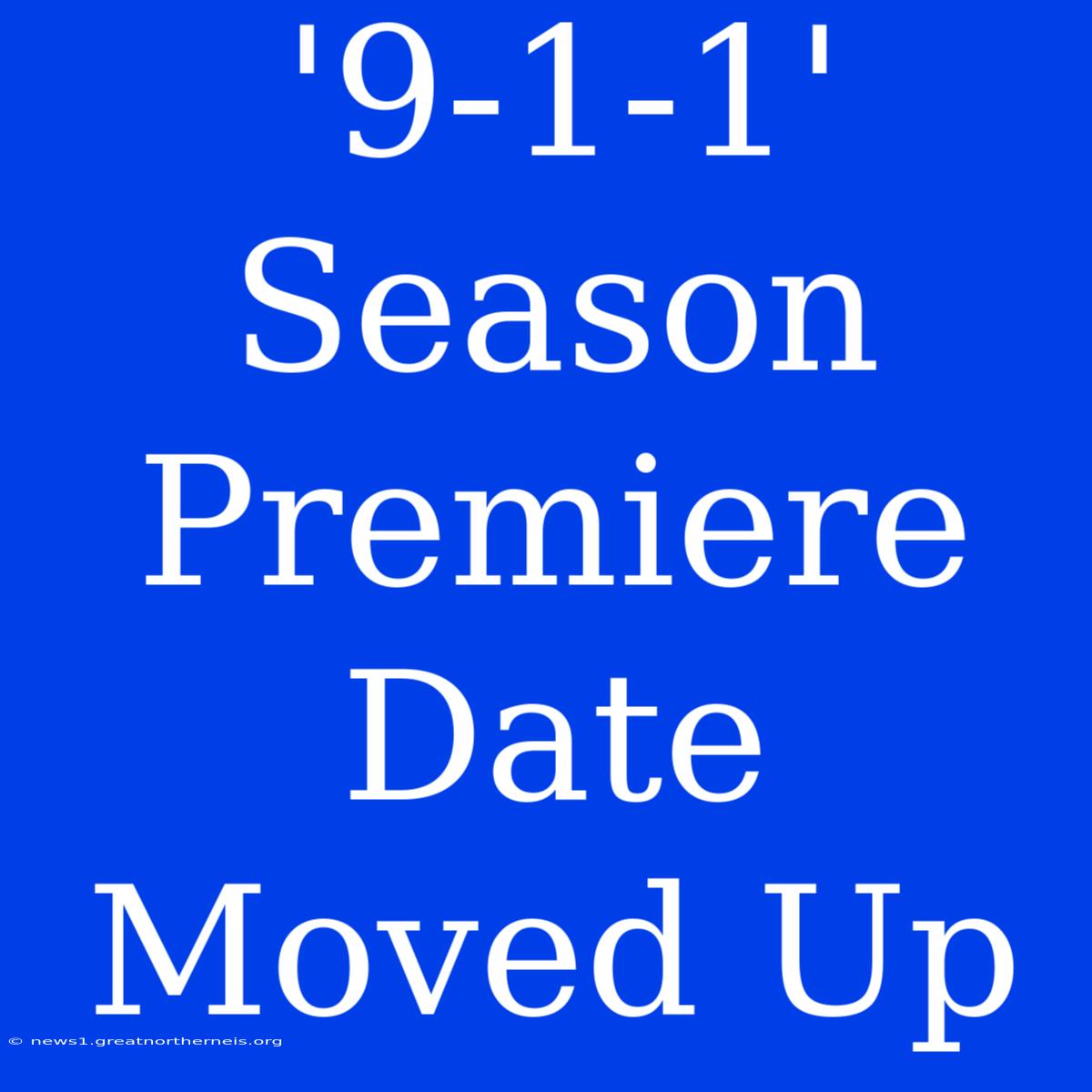 '9-1-1' Season Premiere Date Moved Up

© news1.greatnortherneis.org